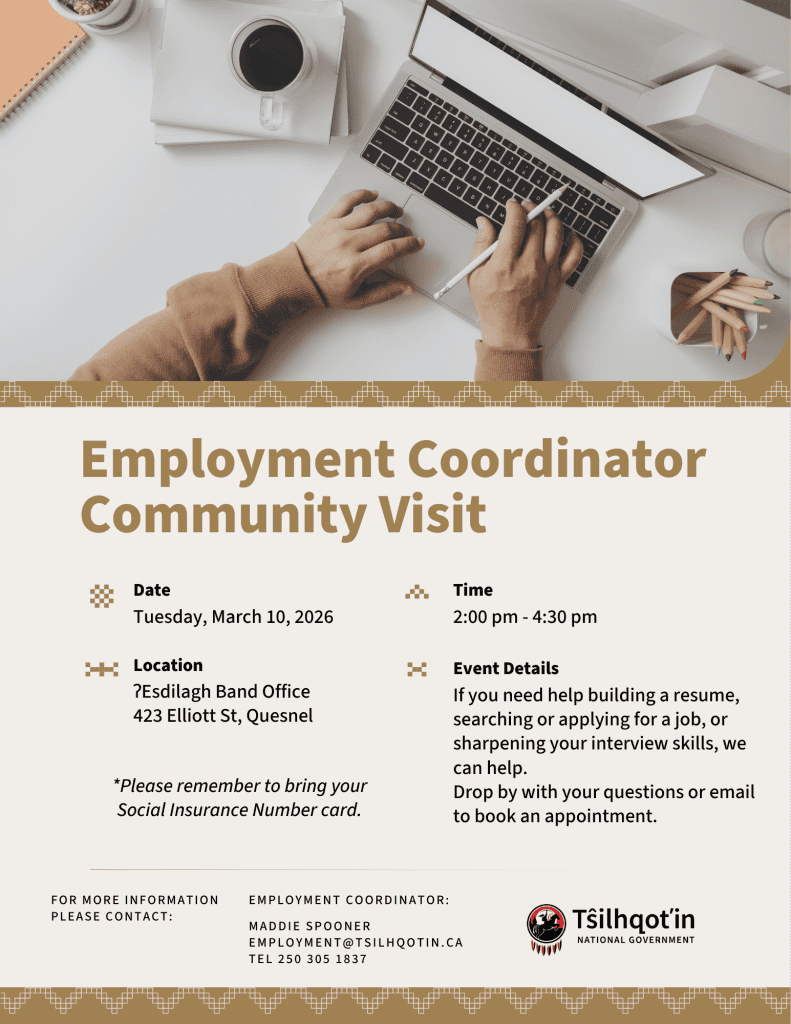 Employment Coordinator Community Visit

Date
Tuesday, March 10, 2026

Location
ʔEsdilagh Band Office
423 Elliott St, Quesnel

*Please remember to bring your Social Insurance Number card.

Time
2:00 pm - 4:30 pm

Event Details
If you need help building a resume, searching or applying for a job, or sharpening your interview skills, we can help.
Drop by with your questions or email to book an appointment.

FOR MORE INFORMATION
PLEASE CONTACT:

EMPLOYMENT COORDINATOR:

MADDIE SPOONER
EMPLOYMENT@TSILHQOTIN.CA
TEL 250 305 1837

Tŝilhqot'in
NATIONAL GOVERNMENT